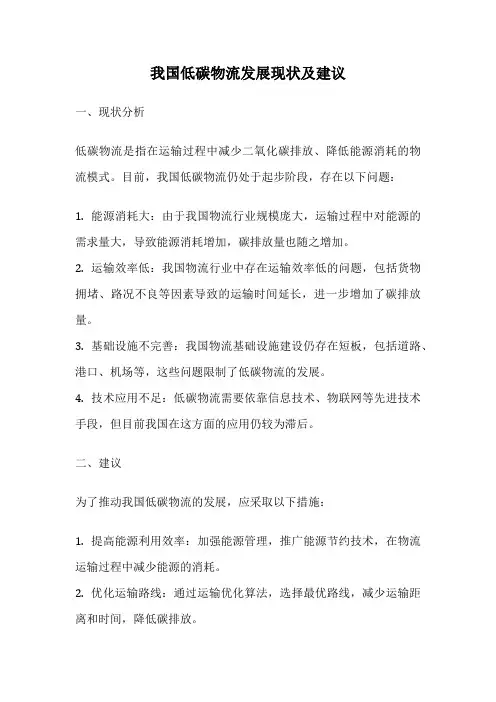 我国低碳物流发展现状及建议

一、现状分析

低碳物流是指在运输过程中减少二氧化碳排放、降低能源消耗的物流模式。目前，我国低碳物流仍处于起步阶段，存在以下问题：

1. 能源消耗大：由于我国物流行业规模庞大，运输过程中对能源的需求量大，导致能源消耗增加，碳排放量也随之增加。
2. 运输效率低：我国物流行业中存在运输效率低的问题，包括货物拥堵、路况不良等因素导致的运输时间延长，进一步增加了碳排放量。
3. 基础设施不完善：我国物流基础设施建设仍存在短板，包括道路、港口、机场等，这些问题限制了低碳物流的发展。
4. 技术应用不足：低碳物流需要依靠信息技术、物联网等先进技术手段，但目前我国在这方面的应用仍较为滞后。

二、建议

为了推动我国低碳物流的发展，应采取以下措施：

1. 提高能源利用效率：加强能源管理，推广能源节约技术，在物流运输过程中减少能源的消耗。
2. 优化运输路线：通过运输优化算法，选择最优路线，减少运输距离和时间，降低碳排放。